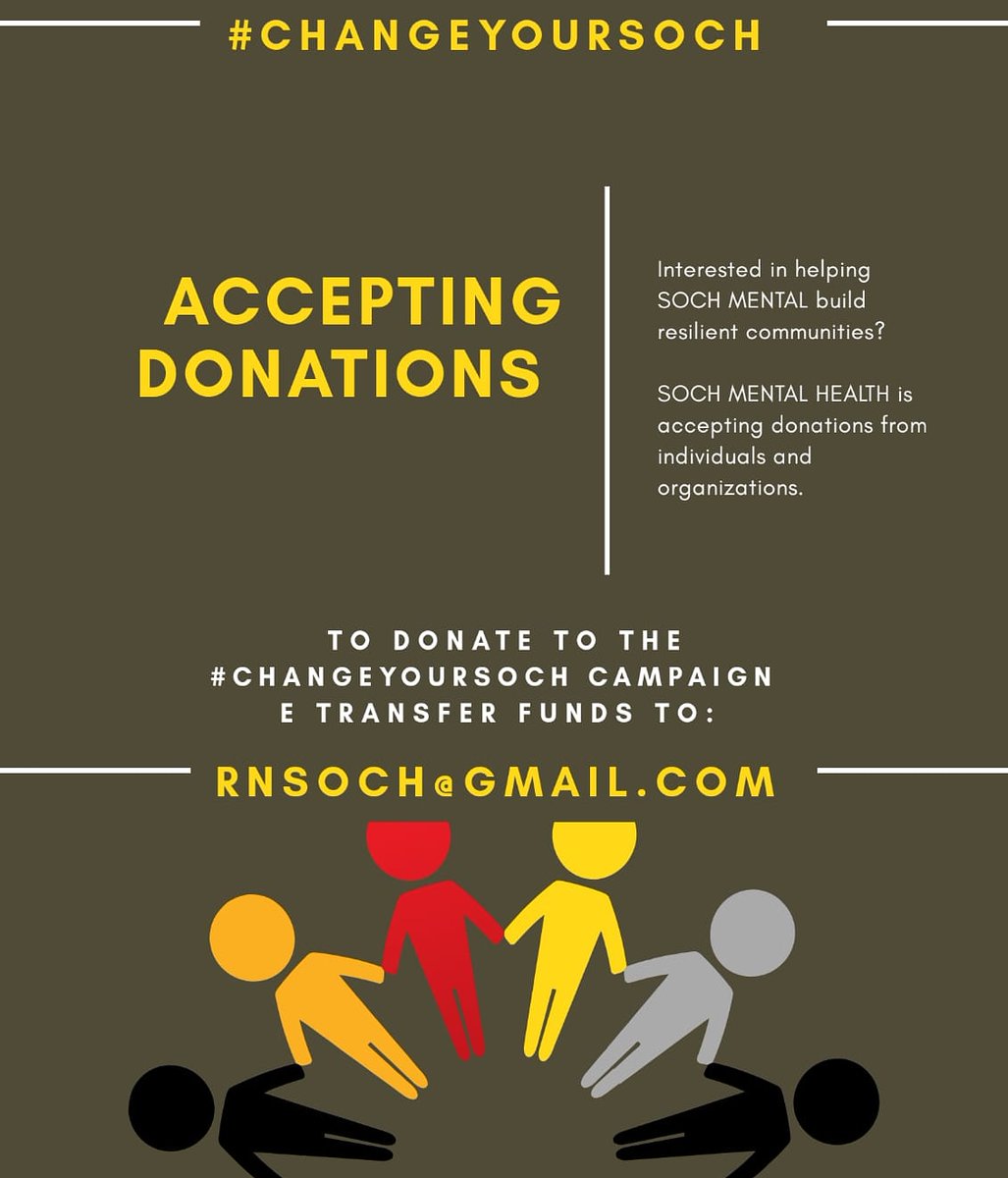 #CHANGEYOURSOCH

ACCEPTING DONATIONS

Interested in helping SOCH MENTAL build resilient communities?

SOCH MENTAL HEALTH is accepting donations from individuals and organizations.

TO DONATE TO THE #CHANGEYOURSOCH CAMPAIGN E TRANSFER FUNDS TO:

RNSOCH@GMAIL.COM